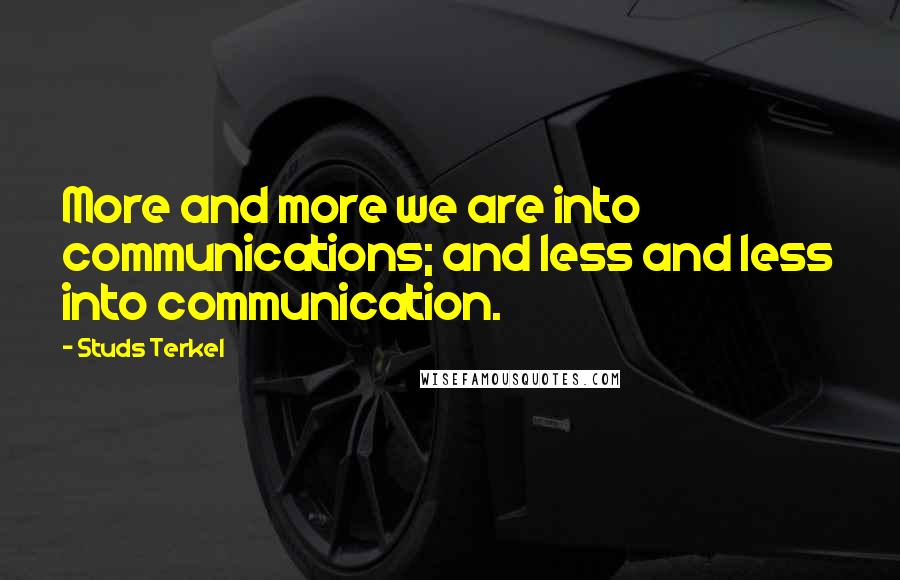 More and more we are into communications; and less and less into communication.

- Studs Terkel

WISEFAMOUSQUOTES.COM